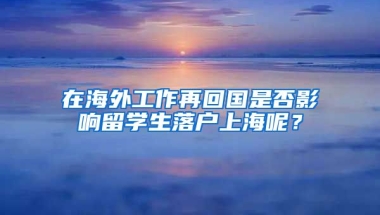 在海外工作再回国是否影响留学生落户上海呢？